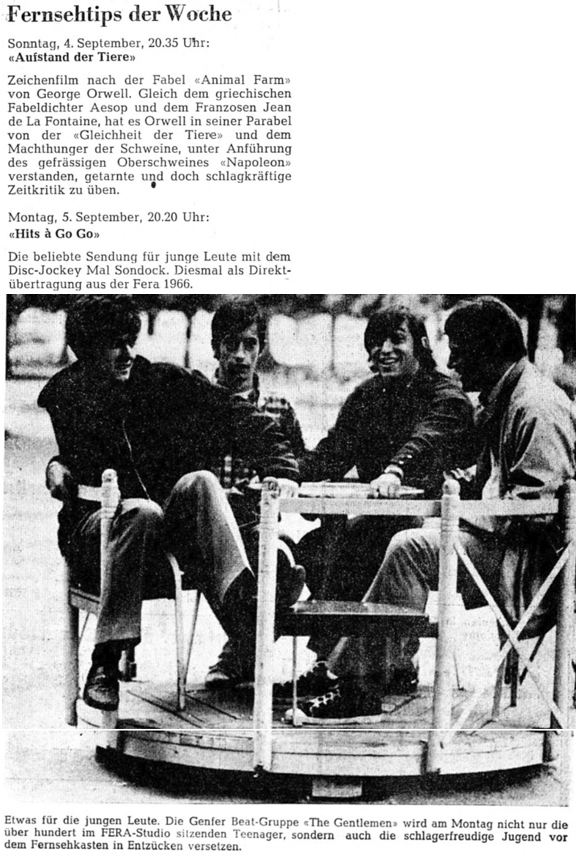 Fernsehtips der Woche

Sonntag, 4. September, 20.35 Uhr:
«Aufstand der Tiere»

Zeichenfilm nach der Fabel «Animal Farm» von George Orwell. Gleich dem griechischen Fabeldichter Aesop und dem Franzosen Jean de La Fontaine, hat es Orwell in seiner Parabel von der «Gleichheit der Tiere» und dem Machthunger der Schweine, unter Anführung des gefrässigen Oberschweines «Napoleon» verstanden, getarnte und doch schlagkräftige Zeitkritik zu üben.

Montag, 5. September, 20.20 Uhr:
«Hits à Go Go»

Die beliebte Sendung für junge Leute mit dem Disc-Jockey Mal Sondock. Diesmal als Direktübertragung aus der Fera 1966.

Etwas für die jungen Leute. Die Genfer Beat-Gruppe «The Gentlemen» wird am Montag nicht nur die über hundert im FERA-Studio sitzenden Teenager, sondern auch die schlagerfreudige Jugend vor dem Fernsehkasten in Entzücken versetzen.